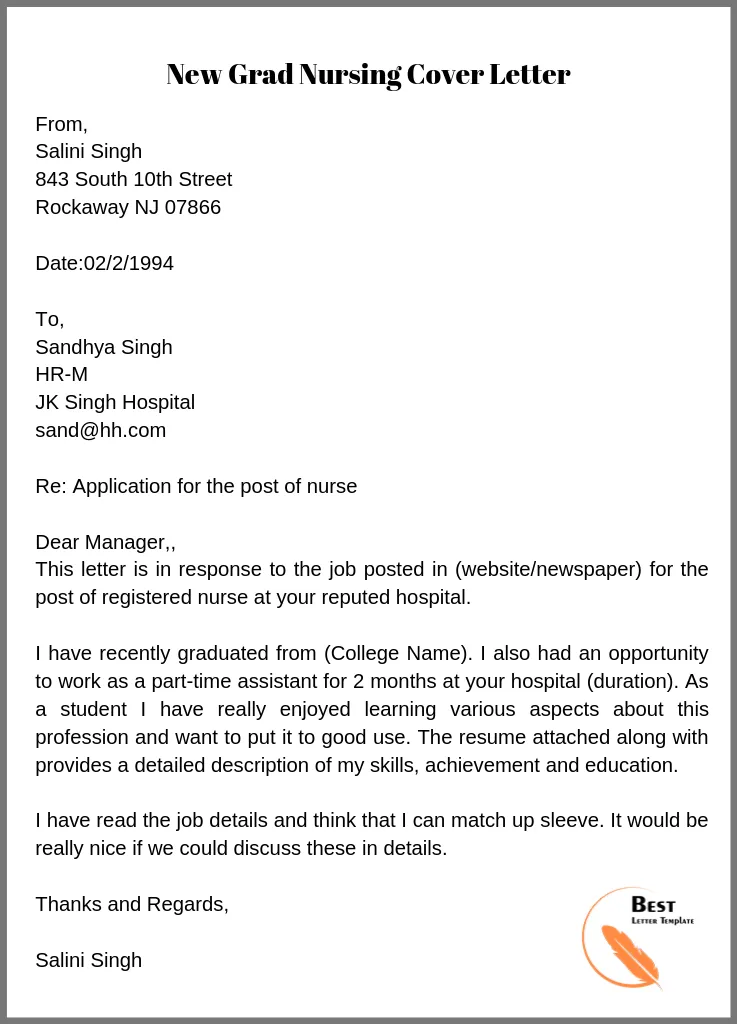 New Grad Nursing Cover Letter

From,
Salini Singh
843 South 10th Street
Rockaway NJ 07866

Date:02/2/1994

To,
Sandhya Singh
HR-M
JK Singh Hospital
sand@hh.com

Re: Application for the post of nurse

Dear Manager,,
This letter is in response to the job posted in (website/newspaper) for the post of registered nurse at your reputed hospital.

I have recently graduated from (College Name). I also had an opportunity to work as a part-time assistant for 2 months at your hospital (duration). As a student I have really enjoyed learning various aspects about this profession and want to put it to good use. The resume attached along with provides a detailed description of my skills, achievement and education.

I have read the job details and think that I can match up sleeve. It would be really nice if we could discuss these in details.

Thanks and Regards,

Salini Singh

Best
Letter Template